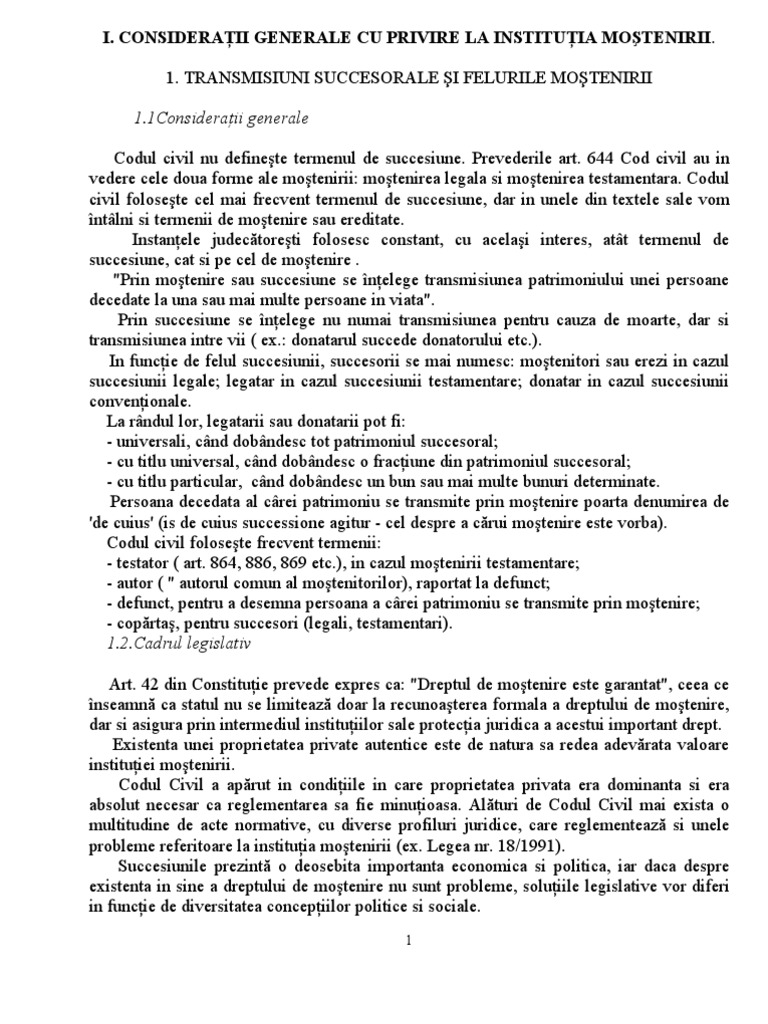 I. CONSIDERAȚII GENERALE CU PRIVIRE LA INSTITUȚIA MOȘTENIRII.

1. TRANSMISIUNI SUCCESORALE ȘI FELURILE MOȘTENIRII

1.1Considerații generale

Codul civil nu definește termenul de succesiune. Prevederile art. 644 Cod civil au in vedere cele doua forme ale moștenirii: moștenirea legala si moștenirea testamentara. Codul civil folosește cel mai frecvent termenul de succesiune, dar in unele din textele sale vom întâlni si termenii de moștenire sau ereditate.

Instanțele judecătorești folosesc constant, cu același interes, atât termenul de succesiune, cat si pe cel de moștenire .

"Prin moștenire sau succesiune se înțelege transmisiunea patrimoniului unei persoane decedate la una sau mai multe persoane in viata".

Prin succesiune se înțelege nu numai transmisiunea pentru cauza de moarte, dar si transmisiunea intre vii ( ex.: donatarul succede donatorului etc.).

In funcție de felul succesiunii, succesorii se mai numesc: moștenitori sau erezi in cazul succesiunii legale; legatar in cazul succesiunii testamentare; donatar in cazul succesiunii convenționale.

La rândul lor, legatarii sau donatarii pot fi:
- universali, când dobândesc tot patrimoniul succesoral;
- cu titlu universal, când dobândesc o fracțiune din patrimoniul succesoral;
- cu titlu particular, când dobândesc un bun sau mai multe bunuri determinate.

Persoana decedata al cărei patrimoniu se transmite prin moștenire poarta denumirea de 'de cuius' (is de cuius successione agitur - cel despre a cărui moștenire este vorba).

Codul civil folosește frecvent termenii:
- testator ( art. 864, 886, 869 etc.), in cazul moștenirii testamentare;
- autor ( " autorul comun al moștenitorilor), raportat la defunct;
- defunct, pentru a desemna persoana a cărei patrimoniu se transmite prin moștenire;
- copărtaș, pentru succesori (legali, testamentari).

1.2.Cadrul legislativ

Art. 42 din Constituție prevede expres ca: "Dreptul de moștenire este garantat", ceea ce înseamnă ca statul nu se limitează doar la recunoașterea formala a dreptului de moștenire, dar si asigura prin intermediul instituțiilor sale protecția juridica a acestui important drept.

Existenta unei proprietatea private autentice este de natura sa redea adevărata valoare instituției moștenirii.

Codul Civil a apărut in condițiile in care proprietatea privata era dominanta si era absolut necesar ca reglementarea sa fie minuțioasa. Alături de Codul Civil mai exista o multitudine de acte normative, cu diverse profiluri juridice, care reglementează si unele probleme referitoare la instituția moștenirii (ex. Legea nr. 18/1991).

Succesiunile prezintă o deosebita importanta economica si politica, iar daca despre existenta in sine a dreptului de moștenire nu sunt probleme, soluțiile legislative vor diferi in funcție de diversitatea concepțiilor politice si sociale.

1